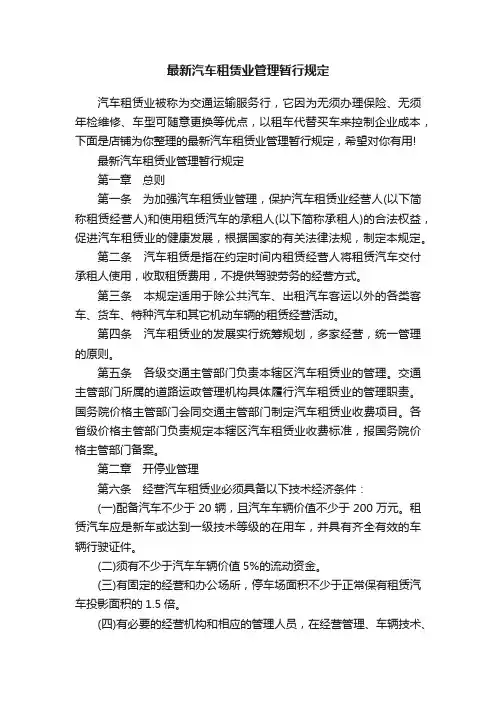 最新汽车租赁业管理暂行规定

汽车租赁业被称为交通运输服务行，它因为无须办理保险、无须年检维修、车型可随意更换等优点，以租车代替买车来控制企业成本，下面是店铺为你整理的最新汽车租赁业管理暂行规定，希望对你有用!

最新汽车租赁业管理暂行规定

第一章　总则

第一条　为加强汽车租赁业管理，保护汽车租赁业经营人(以下简称租赁经营人)和使用租赁汽车的承租人(以下简称承租人)的合法权益，促进汽车租赁业的健康发展，根据国家的有关法律法规，制定本规定。

第二条　汽车租赁是指在约定时间内租赁经营人将租赁汽车交付承租人使用，收取租赁费用，不提供驾驶劳务的经营方式。

第三条　本规定适用于除公共汽车、出租汽车客运以外的各类客车、货车、特种汽车和其它机动车辆的租赁经营活动。

第四条　汽车租赁业的发展实行统筹规划，多家经营，统一管理的原则。

第五条　各级交通主管部门负责本辖区汽车租赁业的管理。交通主管部门所属的道路运政管理机构具体履行汽车租赁业的管理职责。国务院价格主管部门会同交通主管部门制定汽车租赁业收费项目。各省级价格主管部门负责规定本辖区汽车租赁业收费标准，报国务院价格主管部门备案。

第二章　开停业管理

第六条　经营汽车租赁业必须具备以下技术经济条件：

(一)配备汽车不少于 20 辆，且汽车车辆价值不少于 200 万元。租赁汽车应是新车或达到一级技术等级的在用车，并具有齐全有效的车辆行驶证件。

(二)须有不少于汽车车辆价值 5%的流动资金。

(三)有固定的经营和办公场所，停车场面积不少于正常保有租赁汽车投影面积的 1.5 倍。

(四)有必要的经营机构和相应的管理人员，在经营管理、车辆技术、